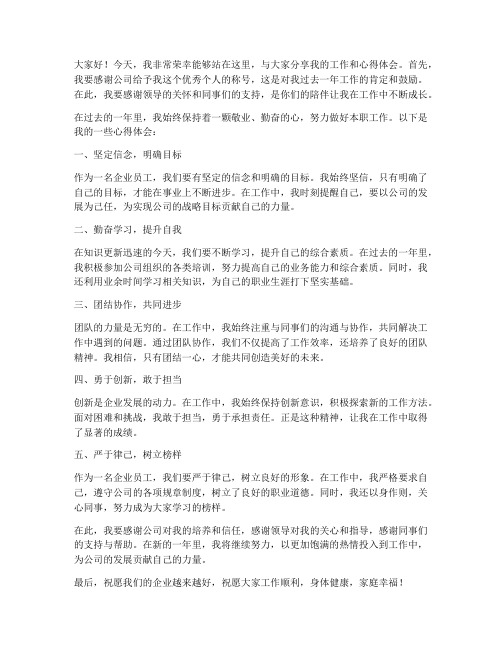 大家好！今天，我非常荣幸能够站在这里，与大家分享我的工作和心得体会。首先，我要感谢公司给予我这个优秀个人的称号，这是对我过去一年工作的肯定和鼓励。在此，我要感谢领导的关怀和同事们的支持，是你们的陪伴让我在工作中不断成长。

在过去的一年里，我始终保持着一颗敬业、勤奋的心，努力做好本职工作。以下是我的一些心得体会：

一、坚定信念，明确目标

作为一名企业员工，我们要有坚定的信念和明确的目标。我始终坚信，只有明确了自己的目标，才能在事业上不断进步。在工作中，我时刻提醒自己，要以公司的发展为己任，为实现公司的战略目标贡献自己的力量。

二、勤奋学习，提升自我

在知识更新迅速的今天，我们要不断学习，提升自己的综合素质。在过去的一年里，我积极参加公司组织的各类培训，努力提高自己的业务能力和综合素质。同时，我还利用业余时间学习相关知识，为自己的职业生涯打下坚实基础。

三、团结协作，共同进步

团队的力量是无穷的。在工作中，我始终注重与同事们的沟通与协作，共同解决工作中遇到的问题。通过团队协作，我们不仅提高了工作效率，还培养了良好的团队精神。我相信，只有团结一心，才能共同创造美好的未来。

四、勇于创新，敢于担当

创新是企业发展的动力。在工作中，我始终保持创新意识，积极探索新的工作方法。面对困难和挑战，我敢于担当，勇于承担责任。正是这种精神，让我在工作中取得了显著的成绩。

五、严于律己，树立榜样

作为一名企业员工，我们要严于律己，树立良好的形象。在工作中，我严格要求自己，遵守公司的各项规章制度，树立了良好的职业道德。同时，我还以身作则，关心同事，努力成为大家学习的榜样。

在此，我要感谢公司对我的培养和信任，感谢领导对我的关心和指导，感谢同事们的支持与帮助。在新的一年里，我将继续努力，以更加饱满的热情投入到工作中，为公司的发展贡献自己的力量。

最后，祝愿我们的企业越来越好，祝愿大家工作顺利，身体健康，家庭幸福！